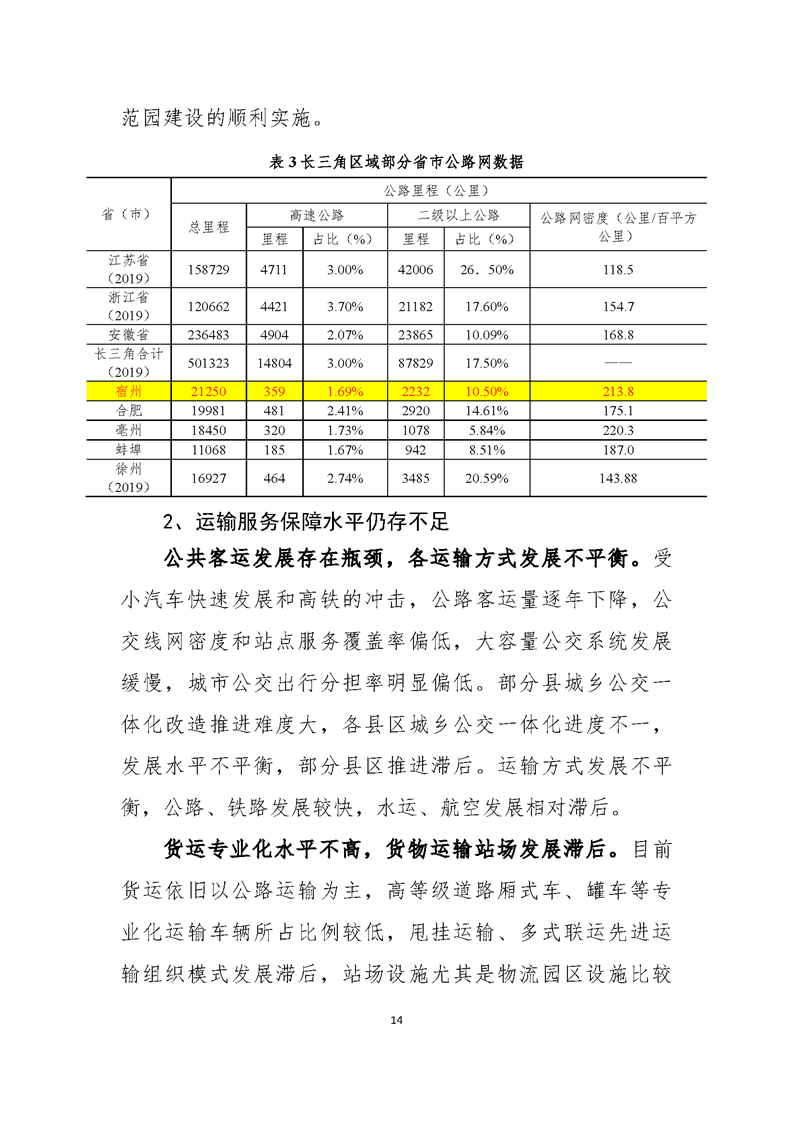 范园建设的顺利实施。

表 3 长三角区域部分省市公路网数据

| 省（市） | 公路里程（公里） | | | | | |
|---|---|---|---|---|---|---|
| | 总里程 | 高速公路 | | 二级以上公路 | | 公路网密度（公里/百平方公里） |
| | | 里程 | 占比（%） | 里程 | 占比（%） | |
| 江苏省（2019） | 158729 | 4711 | 3.00% | 42006 | 26．50% | 118.5 |
| 浙江省（2019） | 120662 | 4421 | 3.70% | 21182 | 17.60% | 154.7 |
| 安徽省 | 236483 | 4904 | 2.07% | 23865 | 10.09% | 168.8 |
| 长三角合计（2019） | 501323 | 14804 | 3.00% | 87829 | 17.50% | —— |
| 宿州 | 21250 | 359 | 1.69% | 2232 | 10.50% | 213.8 |
| 合肥 | 19981 | 481 | 2.41% | 2920 | 14.61% | 175.1 |
| 亳州 | 18450 | 320 | 1.73% | 1078 | 5.84% | 220.3 |
| 蚌埠 | 11068 | 185 | 1.67% | 942 | 8.51% | 187.0 |
| 徐州（2019） | 16927 | 464 | 2.74% | 3485 | 20.59% | 143.88 |

2、运输服务保障水平仍存不足

公共客运发展存在瓶颈，各运输方式发展不平衡。受小汽车快速发展和高铁的冲击，公路客运量逐年下降，公交线网密度和站点服务覆盖率偏低，大容量公交系统发展缓慢，城市公交出行分担率明显偏低。部分县城乡公交一体化改造推进难度大，各县区城乡公交一体化进度不一，发展水平不平衡，部分县区推进滞后。运输方式发展不平衡，公路、铁路发展较快，水运、航空发展相对滞后。

货运专业化水平不高，货物运输站场发展滞后。目前货运依旧以公路运输为主，高等级道路厢式车、罐车等专业化运输车辆所占比例较低，甩挂运输、多式联运先进运输组织模式发展滞后，站场设施尤其是物流园区设施比较

14